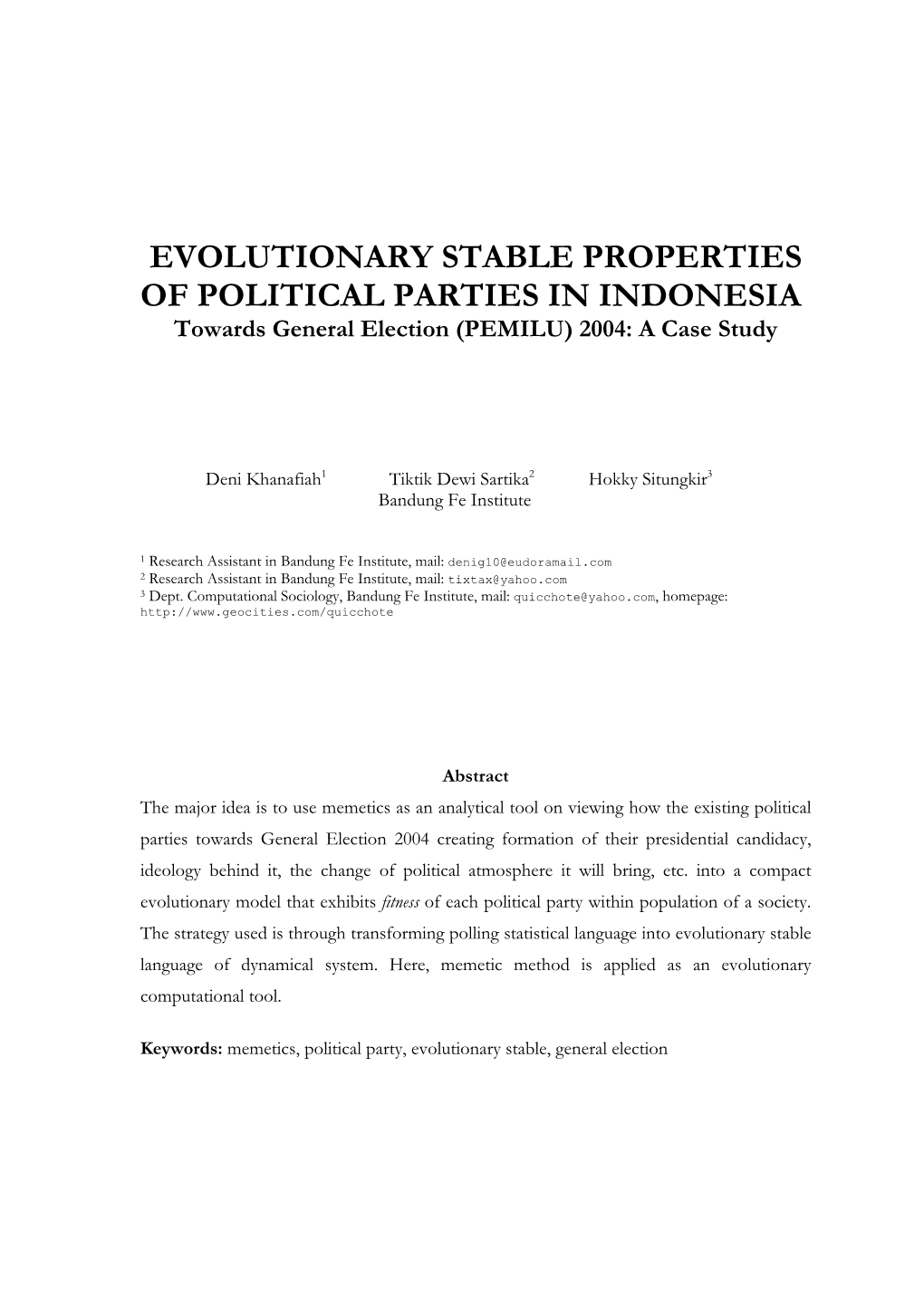 EVOLUTIONARY STABLE PROPERTIES OF POLITICAL PARTIES IN INDONESIA
Towards General Election (PEMILU) 2004: A Case Study

Deni Khanafiah$^1$ Tiktik Dewi Sartika$^2$ Hokky Situngkir$^3$
Bandung Fe Institute

$^1$ Research Assistant in Bandung Fe Institute, mail: denig10@eudoramail.com
$^2$ Research Assistant in Bandung Fe Institute, mail: tixtax@yahoo.com
$^3$ Dept. Computational Sociology, Bandung Fe Institute, mail: quicchote@yahoo.com, homepage: http://www.geocities.com/quicchote

Abstract
The major idea is to use memetics as an analytical tool on viewing how the existing political parties towards General Election 2004 creating formation of their presidential candidacy, ideology behind it, the change of political atmosphere it will bring, etc. into a compact evolutionary model that exhibits fitness of each political party within population of a society. The strategy used is through transforming polling statistical language into evolutionary stable language of dynamical system. Here, memetic method is applied as an evolutionary computational tool.

Keywords: memetics, political party, evolutionary stable, general election